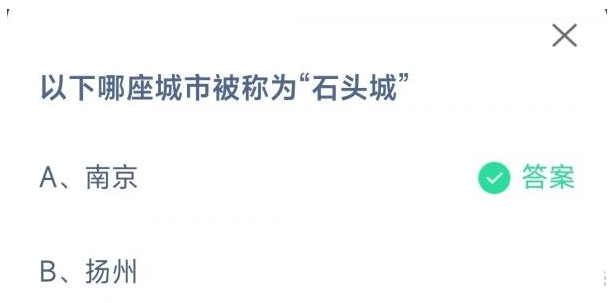 以下哪座城市被称为“石头城”

A、南京

答案

B、扬州